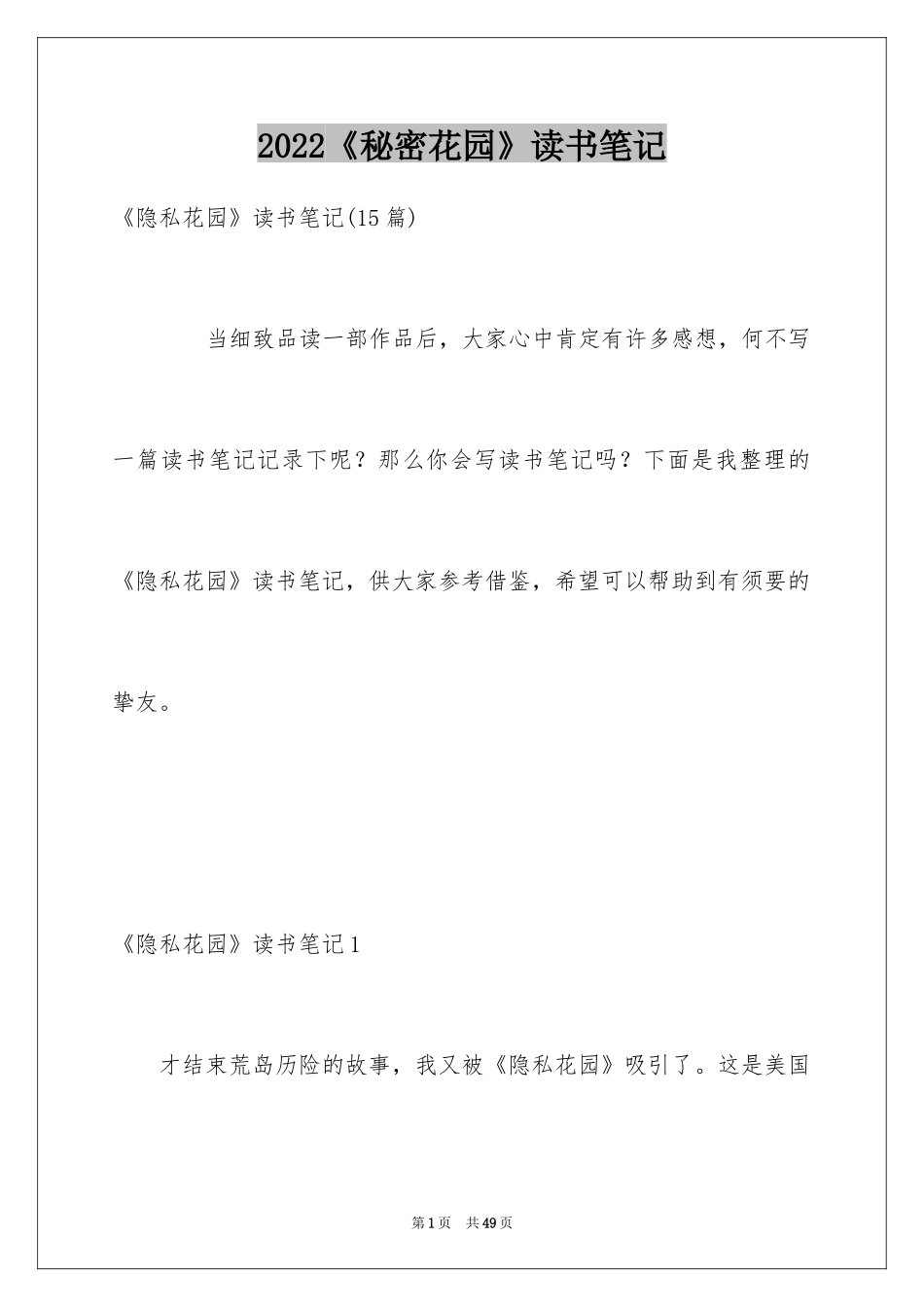 2022《秘密花园》读书笔记

《隐私花园》读书笔记(15篇)

当细致品读一部作品后，大家心中肯定有许多感想，何不写一篇读书笔记记录下呢？那么你会写读书笔记吗？下面是我整理的《隐私花园》读书笔记，供大家参考借鉴，希望可以帮助到有须要的挚友。

《隐私花园》读书笔记1

才结束荒岛历险的故事，我又被《隐私花园》吸引了。这是美国

第1页 共49页